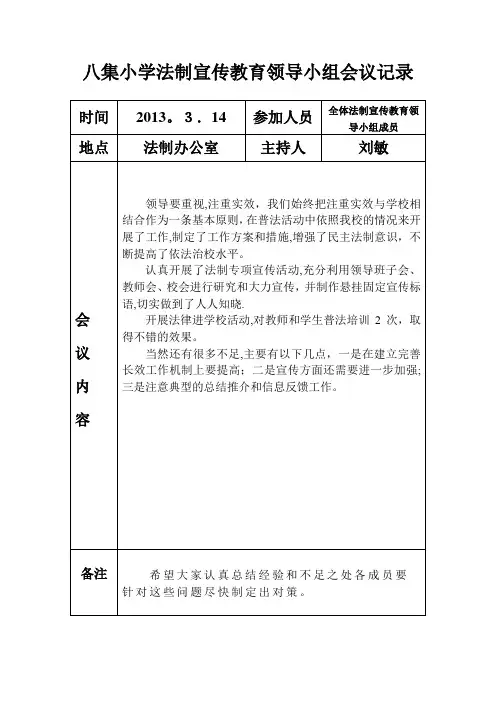 八集小学法制宣传教育领导小组会议记录

| 时间 | 2013。3．14 | 参加人员 | 全体法制宣传教育领导小组成员 |
|---|---|---|---|
| 地点 | 法制办公室 | 主持人 | 刘敏 |
| 会议内容 | 领导要重视,注重实效，我们始终把注重实效与学校相结合作为一条基本原则，在普法活动中依照我校的情况来开展了工作,制定了工作方案和措施,增强了民主法制意识，不断提高了依法治校水平。<br>认真开展了法制专项宣传活动,充分利用领导班子会、教师会、校会进行研究和大力宣传，并制作悬挂固定宣传标语,切实做到了人人知晓.<br>开展法律进学校活动,对教师和学生普法培训 2 次，取得不错的效果。<br>当然还有很多不足,主要有以下几点，一是在建立完善长效工作机制上要提高；二是宣传方面还需要进一步加强；三是注意典型的总结推介和信息反馈工作。 | | |
| 备注 | 希望大家认真总结经验和不足之处各成员要针对这些问题尽快制定出对策。 | | |